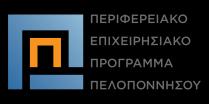 ΠΕΡΙΦΕΡΕΙΑΚΟ
ΕΠΙΧΕΙΡΗΣΙΑΚΟ
ΠΡΟΓΡΑΜΜΑ
ΠΕΛΟΠΟΝΝΗΣΟΥ